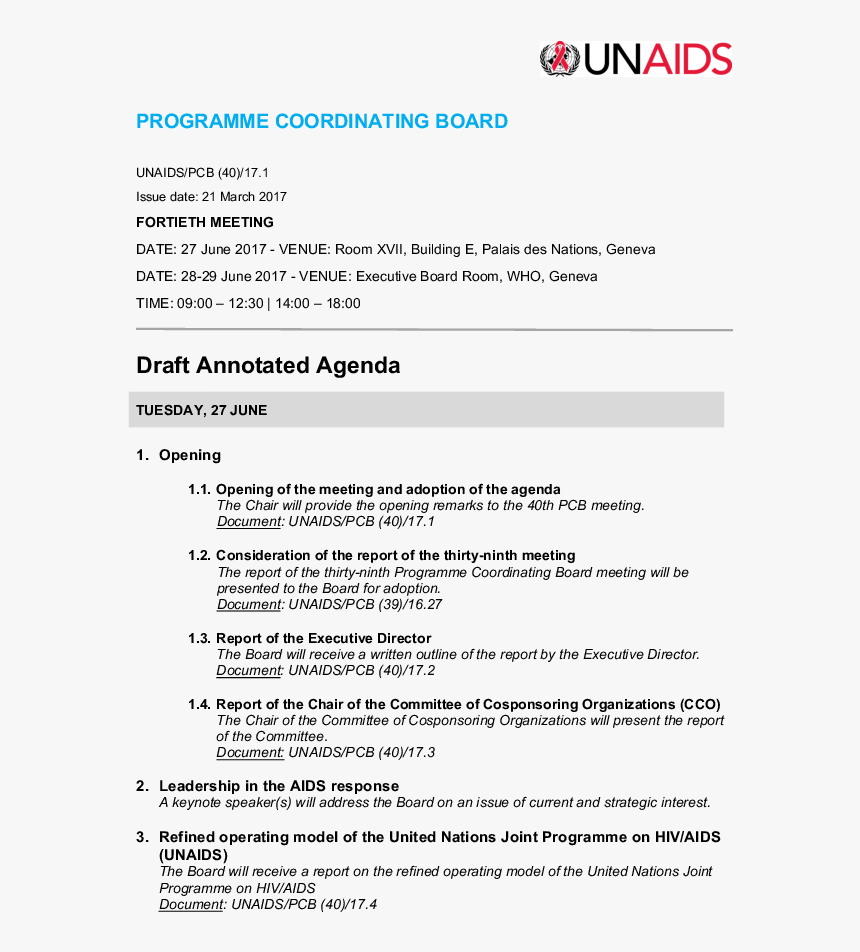 UNAIDS

PROGRAMME COORDINATING BOARD

UNAIDS/PCB (40)/17.1

Issue date: 21 March 2017

FORTIETH MEETING

DATE: 27 June 2017 - VENUE: Room XVII, Building E, Palais des Nations, Geneva

DATE: 28-29 June 2017 - VENUE: Executive Board Room, WHO, Geneva

TIME: 09:00 – 12:30 | 14:00 – 18:00

Draft Annotated Agenda

TUESDAY, 27 JUNE

1. Opening

1.1. Opening of the meeting and adoption of the agenda
The Chair will provide the opening remarks to the 40th PCB meeting.
Document: UNAIDS/PCB (40)/17.1

1.2. Consideration of the report of the thirty-ninth meeting
The report of the thirty-ninth Programme Coordinating Board meeting will be presented to the Board for adoption.
Document: UNAIDS/PCB (39)/16.27

1.3. Report of the Executive Director
The Board will receive a written outline of the report by the Executive Director.
Document: UNAIDS/PCB (40)/17.2

1.4. Report of the Chair of the Committee of Cosponsoring Organizations (CCO)
The Chair of the Committee of Cosponsoring Organizations will present the report of the Committee.
Document: UNAIDS/PCB (40)/17.3

2. Leadership in the AIDS response
A keynote speaker(s) will address the Board on an issue of current and strategic interest.

3. Refined operating model of the United Nations Joint Programme on HIV/AIDS (UNAIDS)
The Board will receive a report on the refined operating model of the United Nations Joint Programme on HIV/AIDS
Document: UNAIDS/PCB (40)/17.4